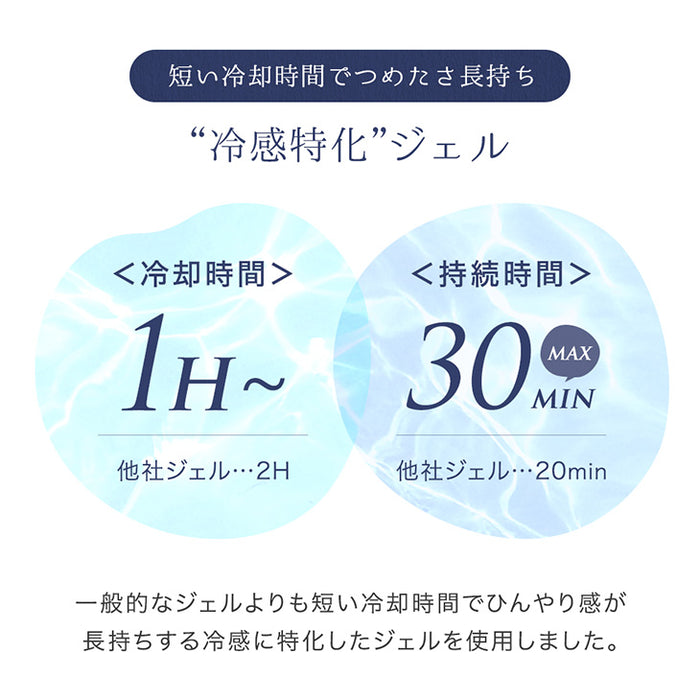 短い冷却時間でつめたさ長持ち

“冷感特化”ジェル

＜冷却時間＞

1H~

他社ジェル…2H

＜持続時間＞

30 MAX MIN

他社ジェル…20min

一般的なジェルよりも短い冷却時間でひんやり感が長持ちする冷感に特化したジェルを使用しました。